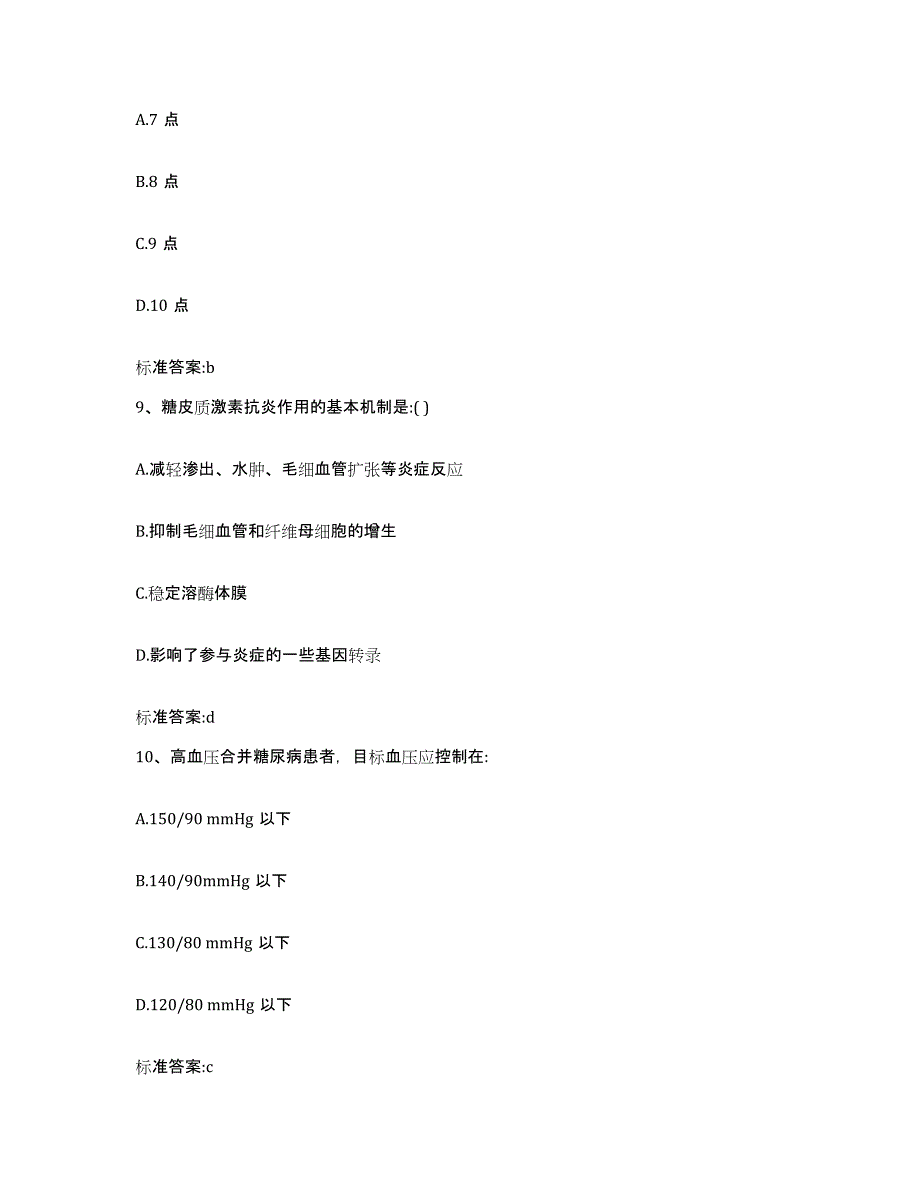 A.7 点

B.8 点

C.9 点

D.10 点

标准答案:b

9、糖皮质激素抗炎作用的基本机制是:( )

A.减轻渗出、水肿、毛细血管扩张等炎症反应

B.抑制毛细血管和纤维母细胞的增生

C.稳定溶酶体膜

D.影响了参与炎症的一些基因转录

标准答案:d

10、高血压合并糖尿病患者，目标血压应控制在:

A.150/90 mmHg 以下

B.140/90mmHg 以下

C.130/80 mmHg 以下

D.120/80 mmHg 以下

标准答案:c